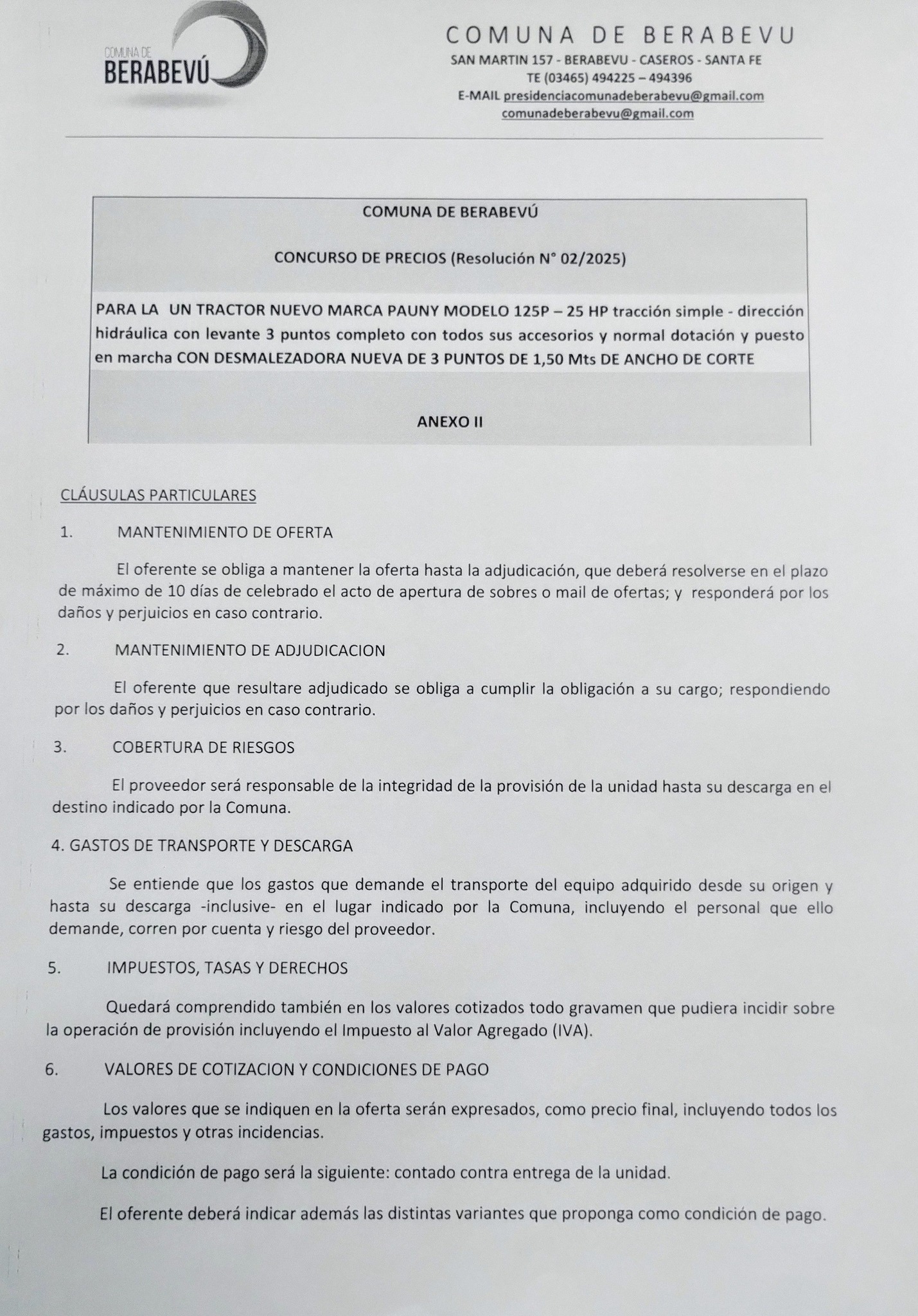 COMUNA DE BERABEVÚ

COMUNA DE BERABEVU
SAN MARTIN 157 - BERABEVU - CASEROS - SANTA FE
TE (03465) 494225 – 494396
E-MAIL presidenciacomunadeberabevu@gmail.com
comunadeberabevu@gmail.com

COMUNA DE BERABEVÚ

CONCURSO DE PRECIOS (Resolución N° 02/2025)

PARA LA UN TRACTOR NUEVO MARCA PAUNY MODELO 125P – 25 HP tracción simple - dirección hidráulica con levante 3 puntos completo con todos sus accesorios y normal dotación y puesto en marcha CON DESMALEZADORA NUEVA DE 3 PUNTOS DE 1,50 Mts DE ANCHO DE CORTE

ANEXO II

CLÁUSULAS PARTICULARES

1. MANTENIMIENTO DE OFERTA

El oferente se obliga a mantener la oferta hasta la adjudicación, que deberá resolverse en el plazo de máximo de 10 días de celebrado el acto de apertura de sobres o mail de ofertas; y responderá por los daños y perjuicios en caso contrario.

2. MANTENIMIENTO DE ADJUDICACION

El oferente que resultare adjudicado se obliga a cumplir la obligación a su cargo; respondiendo por los daños y perjuicios en caso contrario.

3. COBERTURA DE RIESGOS

El proveedor será responsable de la integridad de la provisión de la unidad hasta su descarga en el destino indicado por la Comuna.

4. GASTOS DE TRANSPORTE Y DESCARGA

Se entiende que los gastos que demande el transporte del equipo adquirido desde su origen y hasta su descarga -inclusive- en el lugar indicado por la Comuna, incluyendo el personal que ello demande, corren por cuenta y riesgo del proveedor.

5. IMPUESTOS, TASAS Y DERECHOS

Quedará comprendido también en los valores cotizados todo gravamen que pudiera incidir sobre la operación de provisión incluyendo el Impuesto al Valor Agregado (IVA).

6. VALORES DE COTIZACION Y CONDICIONES DE PAGO

Los valores que se indiquen en la oferta serán expresados, como precio final, incluyendo todos los gastos, impuestos y otras incidencias.

La condición de pago será la siguiente: contado contra entrega de la unidad.

El oferente deberá indicar además las distintas variantes que proponga como condición de pago.